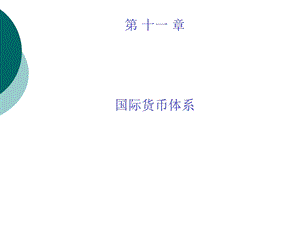 第 十一 章

国际货币体系